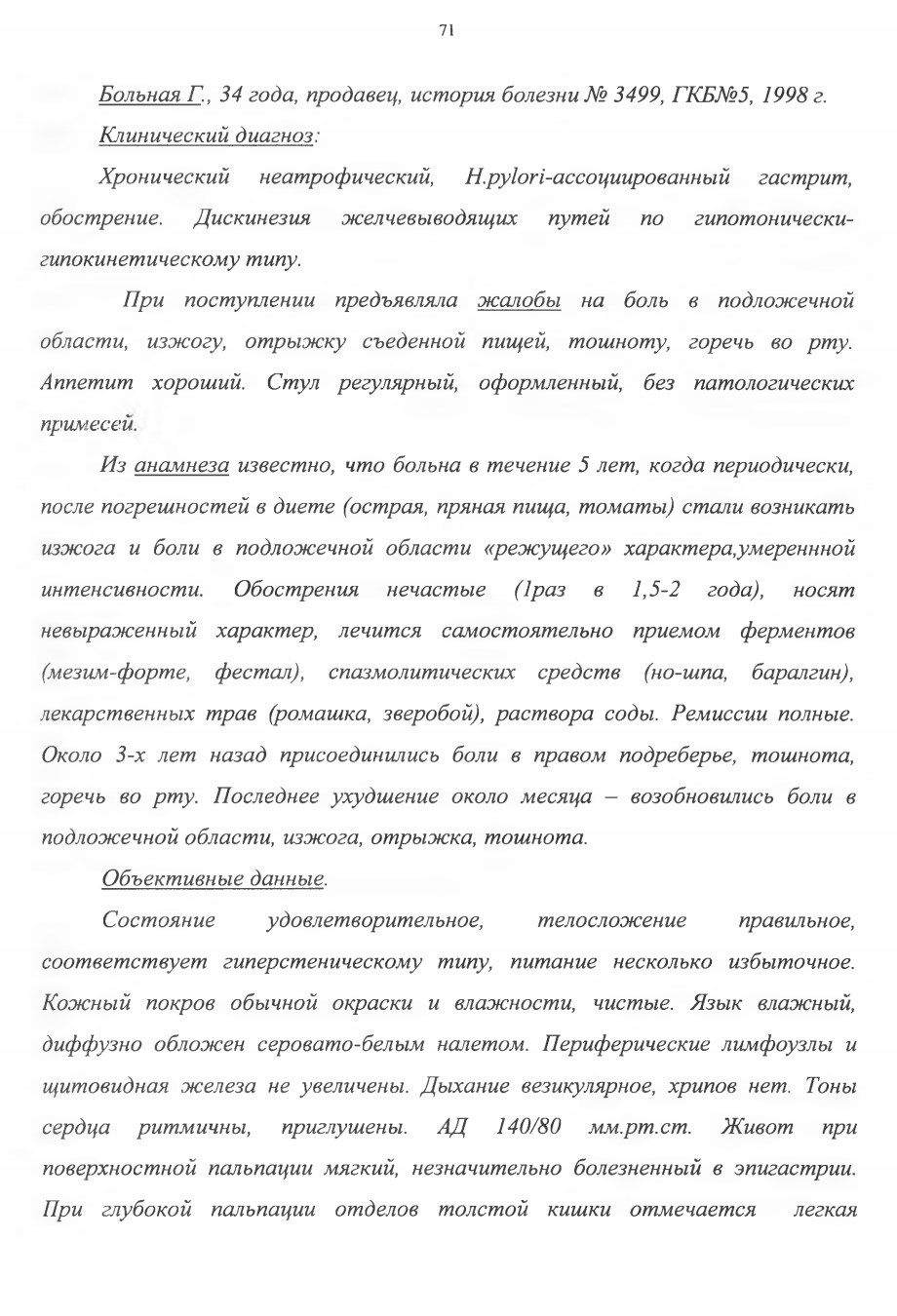 71

Больная Г., 34 года, продавец, история болезни № 3499, ГКБ№5, 1998 г.

Клинический диагноз:

Хронический неатрофический, H.pylori-ассоциированный гастрит, обострение. Дискинезия желчевыводящих путей по гипотонически-гипокинетическому типу.

При поступлении предъявляла жалобы на боль в подложечной области, изжогу, отрыжку съеденной пищей, тошноту, горечь во рту. Аппетит хороший. Стул регулярный, оформленный, без патологических примесей.

Из анамнеза известно, что больна в течение 5 лет, когда периодически, после погрешностей в диете (острая, пряная пища, томаты) стали возникать изжога и боли в подложечной области «режущего» характера,умереннной интенсивности. Обострения нечастые (1раз в 1,5-2 года), носят невыраженный характер, лечится самостоятельно приемом ферментов (мезим-форте, фестал), спазмолитических средств (но-шпа, баралгин), лекарственных трав (ромашка, зверобой), раствора соды. Ремиссии полные. Около 3-х лет назад присоединились боли в правом подреберье, тошнота, горечь во рту. Последнее ухудшение около месяца – возобновились боли в подложечной области, изжога, отрыжка, тошнота.

Объективные данные.

Состояние удовлетворительное, телосложение правильное, соответствует гиперстеническому типу, питание несколько избыточное. Кожный покров обычной окраски и влажности, чистые. Язык влажный, диффузно обложен серовато-белым налетом. Периферические лимфоузлы и щитовидная железа не увеличены. Дыхание везикулярное, хрипов нет. Тоны сердца ритмичны, приглушены. АД 140/80 мм.рт.ст. Живот при поверхностной пальпации мягкий, незначительно болезненный в эпигастрии. При глубокой пальпации отделов толстой кишки отмечается легкая